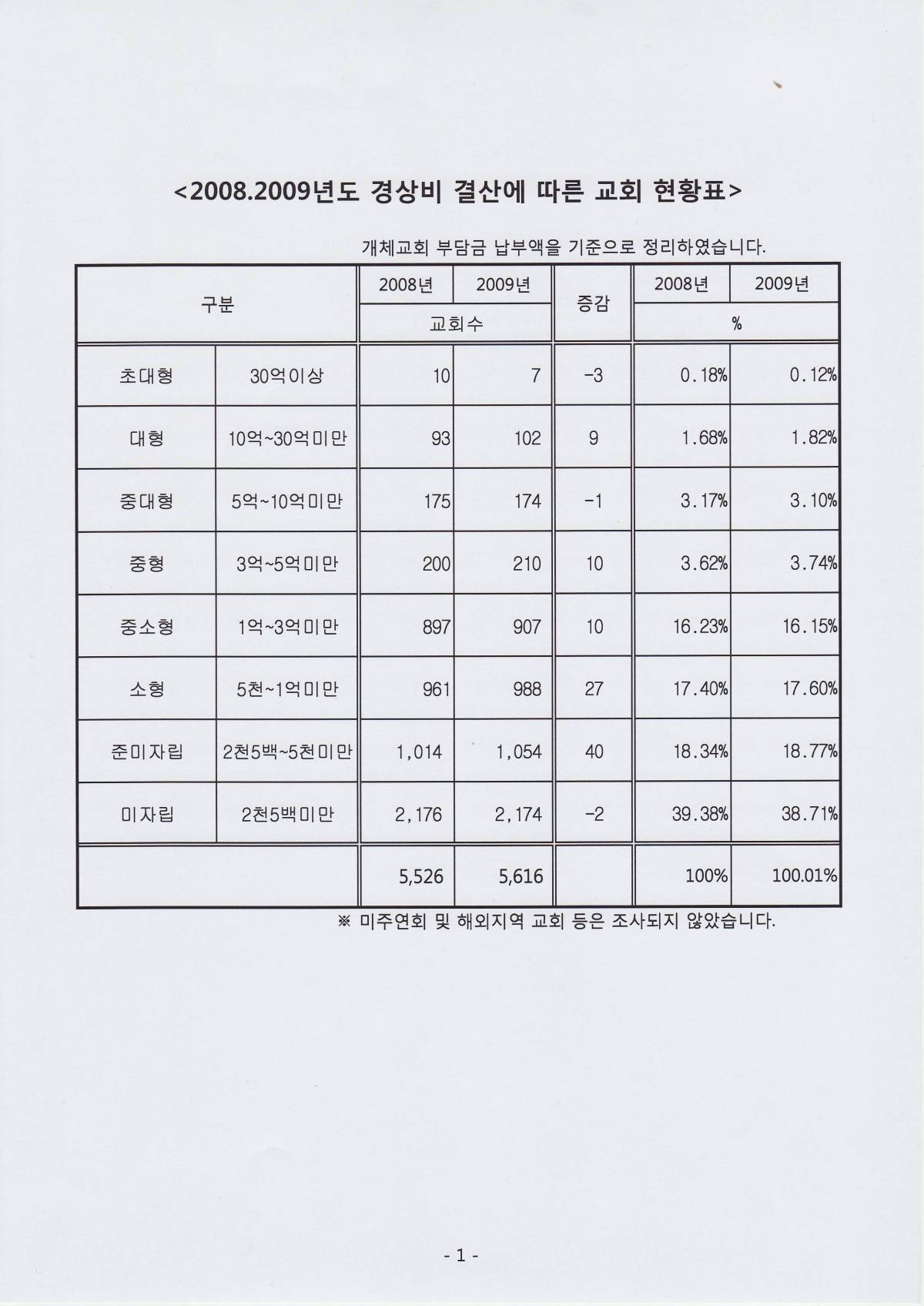 <2008.2009년도 경상비 결산에 따른 교회 현황표>

개체교회 부담금 납부액을 기준으로 정리하였습니다.

| 구분 | | 2008년 | 2009년 | 증감 | 2008년 | 2009년 |
|---|---|---|---|---|---|---|
| | | 교회수 | | | % | |
| 초대형 | 30억이상 | 10 | 7 | -3 | 0.18% | 0.12% |
| 대형 | 10억~30억미만 | 93 | 102 | 9 | 1.68% | 1.82% |
| 중대형 | 5억~10억미만 | 175 | 174 | -1 | 3.17% | 3.10% |
| 중형 | 3억~5억미만 | 200 | 210 | 10 | 3.62% | 3.74% |
| 중소형 | 1억~3억미만 | 897 | 907 | 10 | 16.23% | 16.15% |
| 소형 | 5천~1억미만 | 961 | 988 | 27 | 17.40% | 17.60% |
| 준미자립 | 2천5백~5천미만 | 1,014 | 1,054 | 40 | 18.34% | 18.77% |
| 미자립 | 2천5백미만 | 2,176 | 2,174 | -2 | 39.38% | 38.71% |
| | | 5,526 | 5,616 | | 100% | 100.01% |

※ 미주연회 및 해외지역 교회 등은 조사되지 않았습니다.

- 1 -